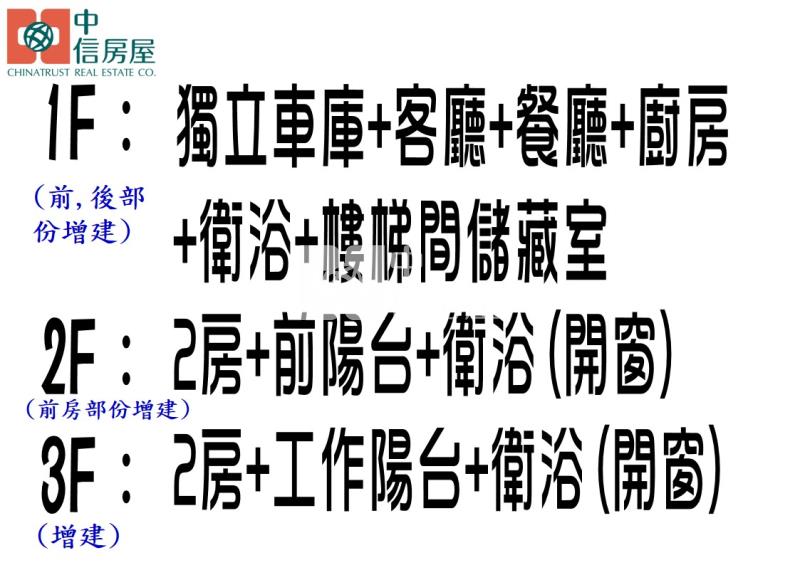 中信房屋
CHINATRUST REAL ESTATE CO.

1F： 獨立車庫+客廳+餐廳+廚房+衛浴+樓梯間儲藏室
（前,後部份增建）

2F： 2房+前陽台+衛浴（開窗）
（前房部份增建）

3F： 2房+工作陽台+衛浴（開窗）
（增建）